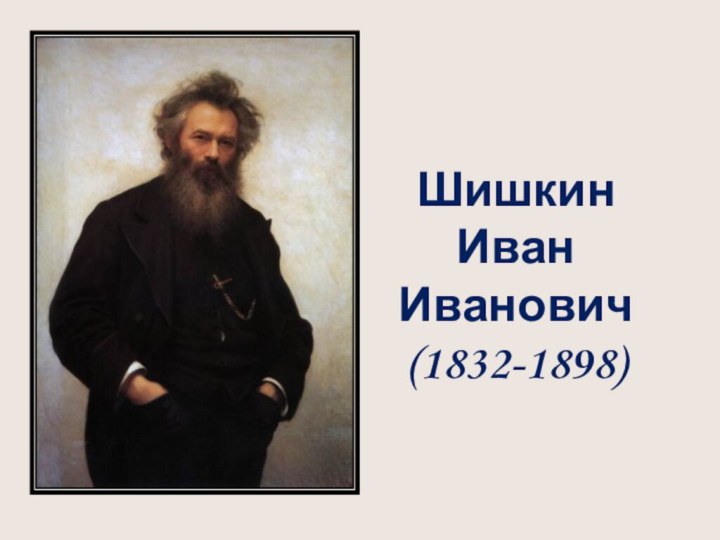 Шишкин
Иван
Иванович
(1832-1898)